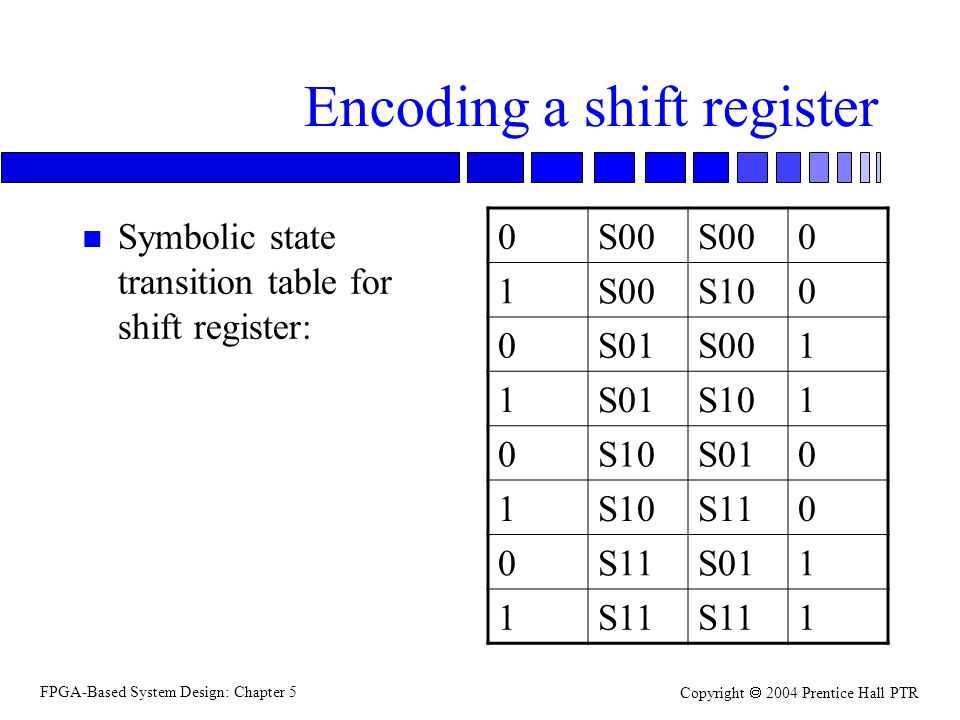 Encoding a shift register

Symbolic state transition table for shift register:

| 0 | S00 | S00 | 0 |
|---|---|---|---|
| 1 | S00 | S10 | 0 |
| 0 | S01 | S00 | 1 |
| 1 | S01 | S10 | 1 |
| 0 | S10 | S01 | 0 |
| 1 | S10 | S11 | 0 |
| 0 | S11 | S01 | 1 |
| 1 | S11 | S11 | 1 |

FPGA-Based System Design: Chapter 5

Copyright © 2004 Prentice Hall PTR